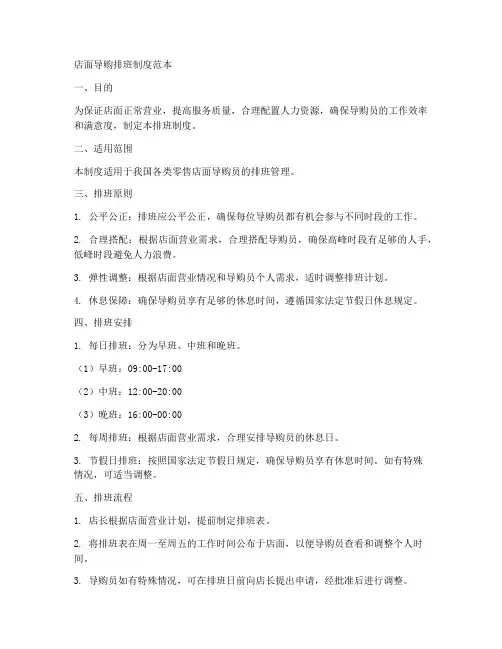 店面导购排班制度范本

一、目的

为保证店面正常营业，提高服务质量，合理配置人力资源，确保导购员的工作效率和满意度，制定本排班制度。

二、适用范围

本制度适用于我国各类零售店面导购员的排班管理。

三、排班原则

1. 公平公正：排班应公平公正，确保每位导购员都有机会参与不同时段的工作。

2. 合理搭配：根据店面营业需求，合理搭配导购员，确保高峰时段有足够的人手，低峰时段避免人力浪费。

3. 弹性调整：根据店面营业情况和导购员个人需求，适时调整排班计划。

4. 休息保障：确保导购员享有足够的休息时间，遵循国家法定节假日休息规定。

四、排班安排

1. 每日排班：分为早班、中班和晚班。

（1）早班：09:00-17:00

（2）中班：12:00-20:00

（3）晚班：16:00-00:00

2. 每周排班：根据店面营业需求，合理安排导购员的休息日。

3. 节假日排班：按照国家法定节假日规定，确保导购员享有休息时间。如有特殊情况，可适当调整。

五、排班流程

1. 店长根据店面营业计划，提前制定排班表。

2. 将排班表在周一至周五的工作时间公布于店面，以便导购员查看和调整个人时间。

3. 导购员如有特殊情况，可在排班日前向店长提出申请，经批准后进行调整。